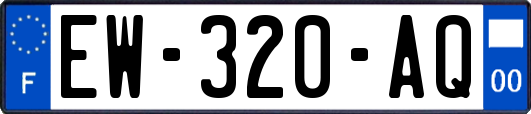 F

EW-320-AQ

00